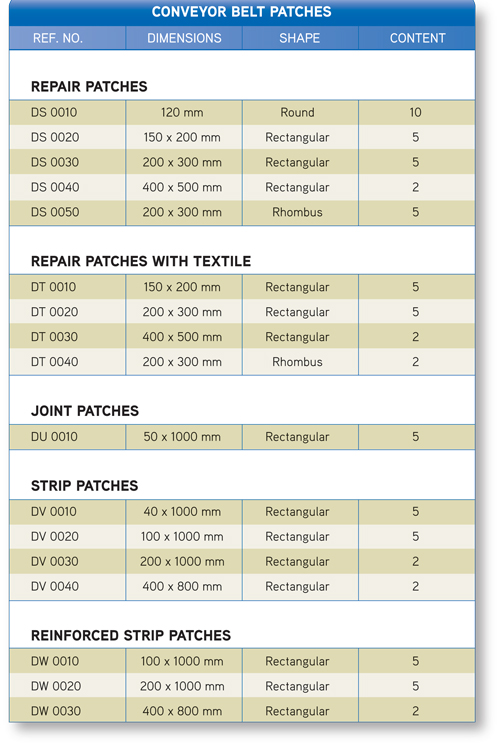 CONVEYOR BELT PATCHES

| REF. NO. | DIMENSIONS | SHAPE | CONTENT |
|---|---|---|---|
| **REPAIR PATCHES** | | | |
| DS 0010 | 120 mm | Round | 10 |
| DS 0020 | 150 x 200 mm | Rectangular | 5 |
| DS 0030 | 200 x 300 mm | Rectangular | 5 |
| DS 0040 | 400 x 500 mm | Rectangular | 2 |
| DS 0050 | 200 x 300 mm | Rhombus | 5 |
| **REPAIR PATCHES WITH TEXTILE** | | | |
| DT 0010 | 150 x 200 mm | Rectangular | 5 |
| DT 0020 | 200 x 300 mm | Rectangular | 5 |
| DT 0030 | 400 x 500 mm | Rectangular | 2 |
| DT 0040 | 200 x 300 mm | Rhombus | 2 |
| **JOINT PATCHES** | | | |
| DU 0010 | 50 x 1000 mm | Rectangular | 5 |
| **STRIP PATCHES** | | | |
| DV 0010 | 40 x 1000 mm | Rectangular | 5 |
| DV 0020 | 100 x 1000 mm | Rectangular | 5 |
| DV 0030 | 200 x 1000 mm | Rectangular | 2 |
| DV 0040 | 400 x 800 mm | Rectangular | 2 |
| **REINFORCED STRIP PATCHES** | | | |
| DW 0010 | 100 x 1000 mm | Rectangular | 5 |
| DW 0020 | 200 x 1000 mm | Rectangular | 5 |
| DW 0030 | 400 x 800 mm | Rectangular | 2 |